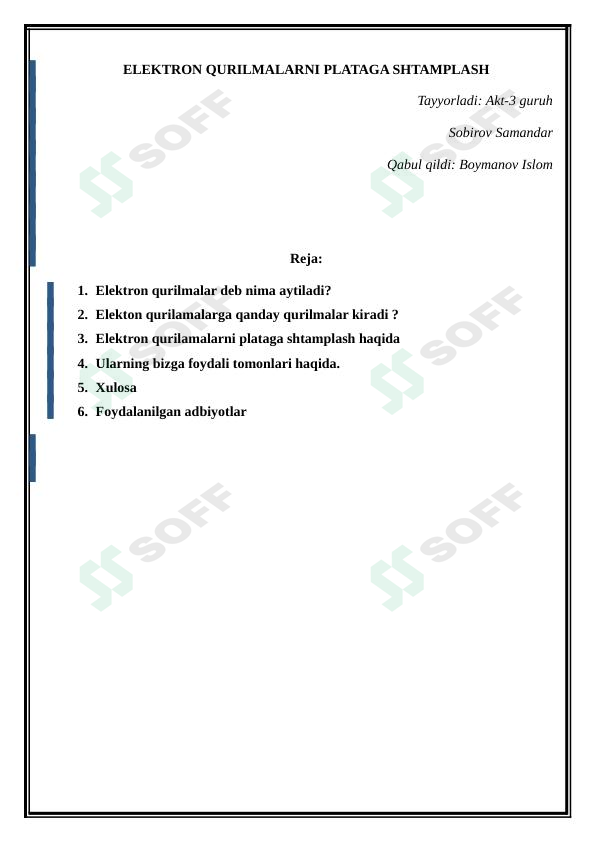 ELEKTRON QURILMALARNI PLATAGA SHTAMPLASH

Tayyorladi: Akt-3 guruh

Sobirov Samandar

Qabul qildi: Boymanov Islom

Reja:

1. Elektron qurilmalar deb nima aytiladi?
2. Elekton qurilamalarga qanday qurilmalar kiradi ?
3. Elektron qurilamalarni plataga shtamplash haqida
4. Ularning bizga foydali tomonlari haqida.
5. Xulosa
6. Foydalanilgan adbiyotlar

SOFF SOFF SOFF SOFF SOFF SOFF